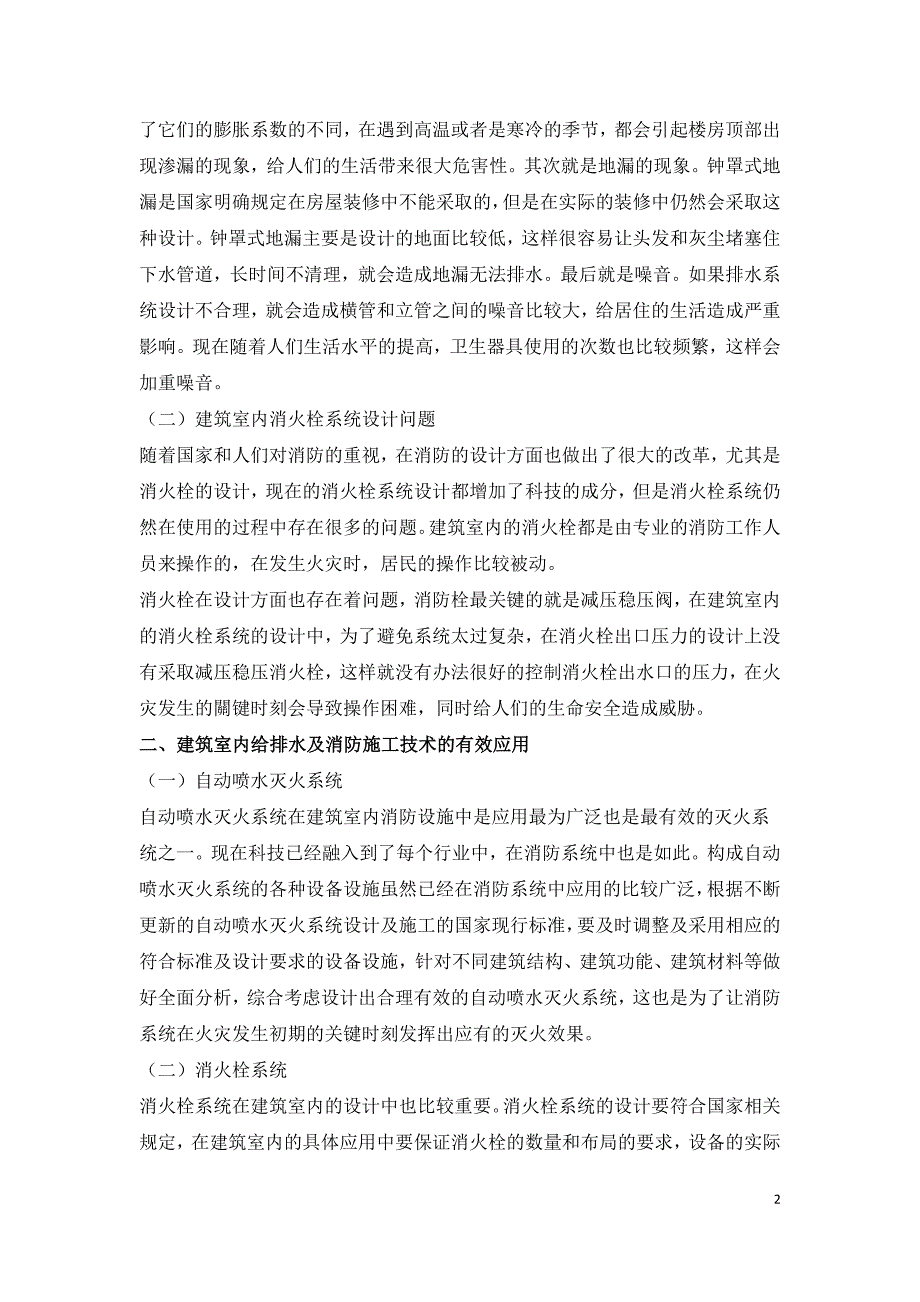 了它们的膨胀系数的不同，在遇到高温或者是寒冷的季节，都会引起楼房顶部出现渗漏的现象，给人们的生活带来很大危害性。其次就是地漏的现象。钟罩式地漏是国家明确规定在房屋装修中不能采取的，但是在实际的装修中仍然会采取这种设计。钟罩式地漏主要是设计的地面比较低，这样很容易让头发和灰尘堵塞住下水管道，长时间不清理，就会造成地漏无法排水。最后就是噪音。如果排水系统设计不合理，就会造成横管和立管之间的噪音比较大，给居住的生活造成严重影响。现在随着人们生活水平的提高，卫生器具使用的次数也比较频繁，这样会加重噪音。

（二）建筑室内消火栓系统设计问题

随着国家和人们对消防的重视，在消防的设计方面也做出了很大的改革，尤其是消火栓的设计，现在的消火栓系统设计都增加了科技的成分，但是消火栓系统仍然在使用的过程中存在很多的问题。建筑室内的消火栓都是由专业的消防工作人员来操作的，在发生火灾时，居民的操作比较被动。

消火栓在设计方面也存在着问题，消防栓最关键的就是减压稳压阀，在建筑室内的消火栓系统的设计中，为了避免系统太过复杂，在消火栓出口压力的设计上没有采取减压稳压消火栓，这样就没有办法很好的控制消火栓出水口的压力，在火灾发生的關键时刻会导致操作困难，同时给人们的生命安全造成威胁。

二、建筑室内给排水及消防施工技术的有效应用

（一）自动喷水灭火系统

自动喷水灭火系统在建筑室内消防设施中是应用最为广泛也是最有效的灭火系统之一。现在科技已经融入到了每个行业中，在消防系统中也是如此。构成自动喷水灭火系统的各种设备设施虽然已经在消防系统中应用的比较广泛，根据不断更新的自动喷水灭火系统设计及施工的国家现行标准，要及时调整及采用相应的符合标准及设计要求的设备设施，针对不同建筑结构、建筑功能、建筑材料等做好全面分析，综合考虑设计出合理有效的自动喷水灭火系统，这也是为了让消防系统在火灾发生初期的关键时刻发挥出应有的灭火效果。

（二）消火栓系统

消火栓系统在建筑室内的设计中也比较重要。消火栓系统的设计要符合国家相关规定，在建筑室内的具体应用中要保证消火栓的数量和布局的要求，设备的实际

2